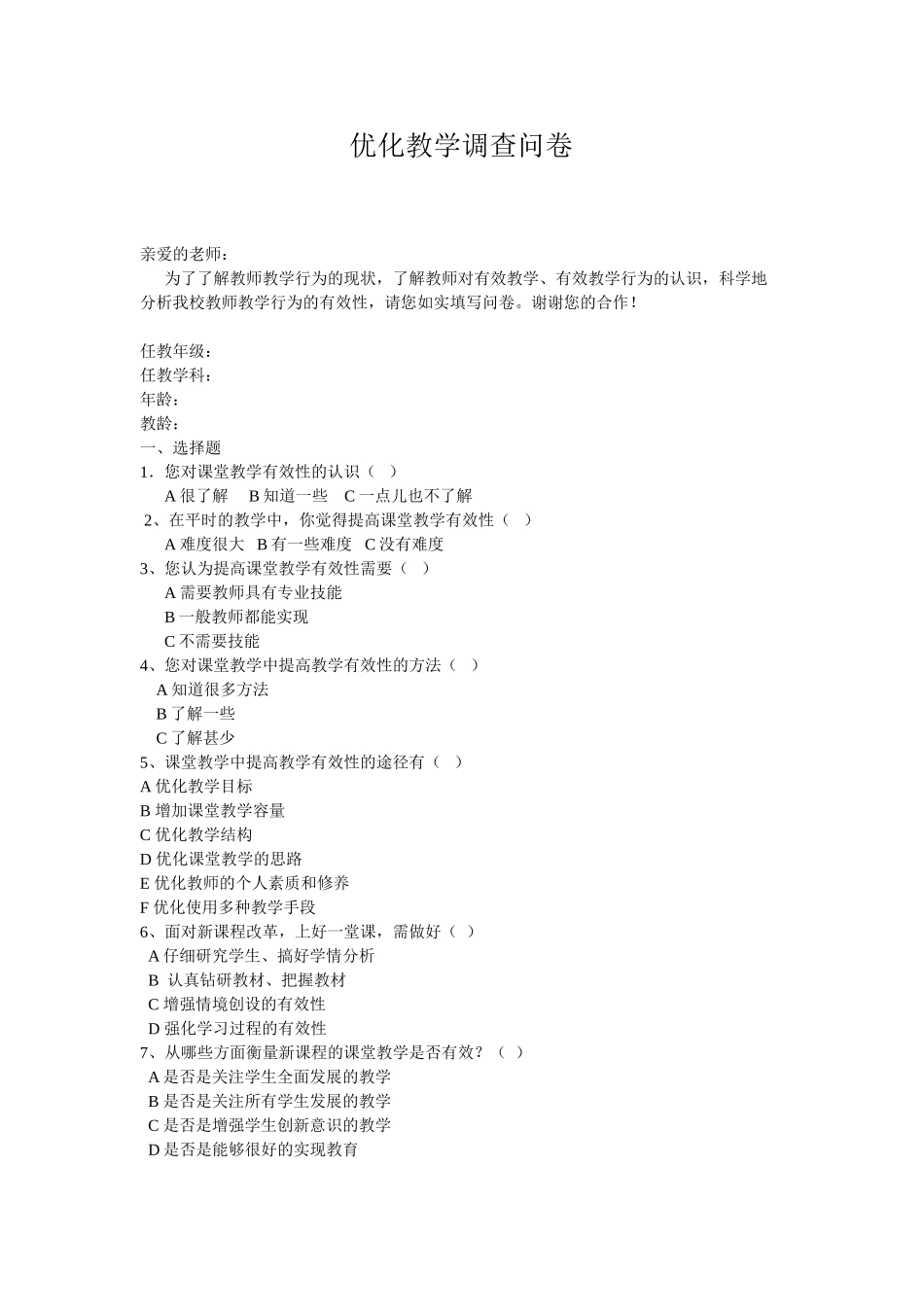 优化教学调查问卷

亲爱的老师：

为了了解教师教学行为的现状，了解教师对有效教学、有效教学行为的认识，科学地分析我校教师教学行为的有效性，请您如实填写问卷。谢谢您的合作！

任教年级：
任教学科：
年龄：
教龄：
一、选择题
1．您对课堂教学有效性的认识（ ）
A 很了解 B 知道一些 C 一点儿也不了解
2、在平时的教学中，你觉得提高课堂教学有效性（ ）
A 难度很大 B 有一些难度 C 没有难度
3、您认为提高课堂教学有效性需要（ ）
A 需要教师具有专业技能
B 一般教师都能实现
C 不需要技能
4、您对课堂教学中提高教学有效性的方法（ ）
A 知道很多方法
B 了解一些
C 了解甚少
5、课堂教学中提高教学有效性的途径有（ ）
A 优化教学目标
B 增加课堂教学容量
C 优化教学结构
D 优化课堂教学的思路
E 优化教师的个人素质和修养
F 优化使用多种教学手段
6、面对新课程改革，上好一堂课，需做好（ ）
A 仔细研究学生、搞好学情分析
B 认真钻研教材、把握教材
C 增强情境创设的有效性
D 强化学习过程的有效性
7、从哪些方面衡量新课程的课堂教学是否有效？（ ）
A 是否是关注学生全面发展的教学
B 是否是关注所有学生发展的教学
C 是否是增强学生创新意识的教学
D 是否是能够很好的实现教育